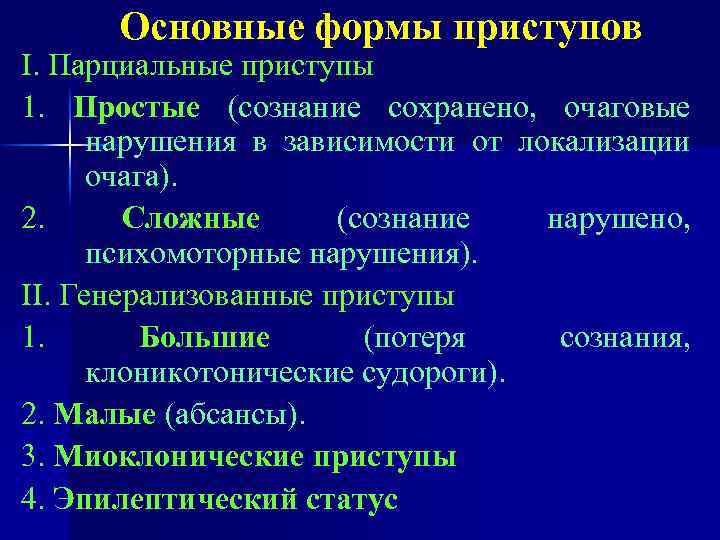 Основные формы приступов

I. Парциальные приступы

1. Простые (сознание сохранено, очаговые нарушения в зависимости от локализации очага).

2. Сложные (сознание нарушено, психомоторные нарушения).

II. Генерализованные приступы

1. Большие (потеря сознания, клоникотонические судороги).

2. Малые (абсансы).

3. Миоклонические приступы

4. Эпилептический статус